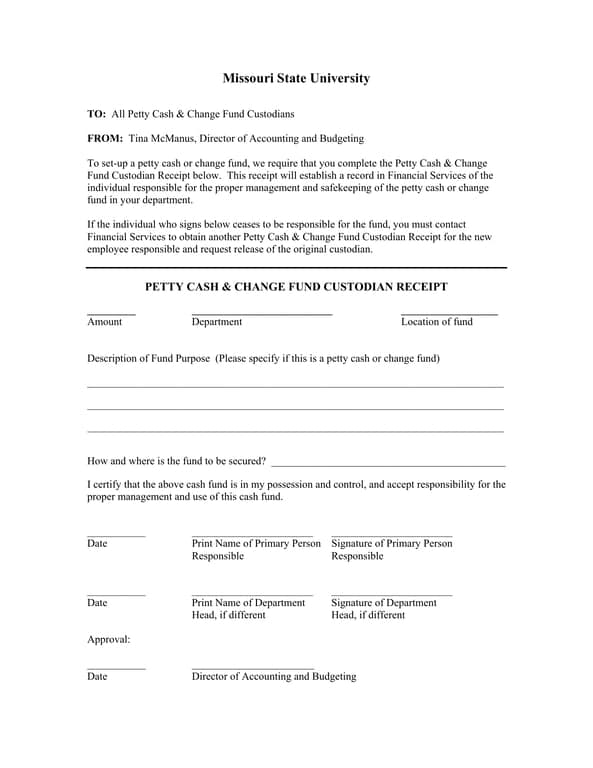 Missouri State University

TO: All Petty Cash & Change Fund Custodians

FROM: Tina McManus, Director of Accounting and Budgeting

To set-up a petty cash or change fund, we require that you complete the Petty Cash & Change Fund Custodian Receipt below. This receipt will establish a record in Financial Services of the individual responsible for the proper management and safekeeping of the petty cash or change fund in your department.

If the individual who signs below ceases to be responsible for the fund, you must contact Financial Services to obtain another Petty Cash & Change Fund Custodian Receipt for the new employee responsible and request release of the original custodian.

PETTY CASH & CHANGE FUND CUSTODIAN RECEIPT

Amount Department Location of fund

Description of Fund Purpose (Please specify if this is a petty cash or change fund)

How and where is the fund to be secured?

I certify that the above cash fund is in my possession and control, and accept responsibility for the proper management and use of this cash fund.

Date Print Name of Primary Person Responsible Signature of Primary Person Responsible

Date Print Name of Department Head, if different Signature of Department Head, if different

Approval:

Date Director of Accounting and Budgeting